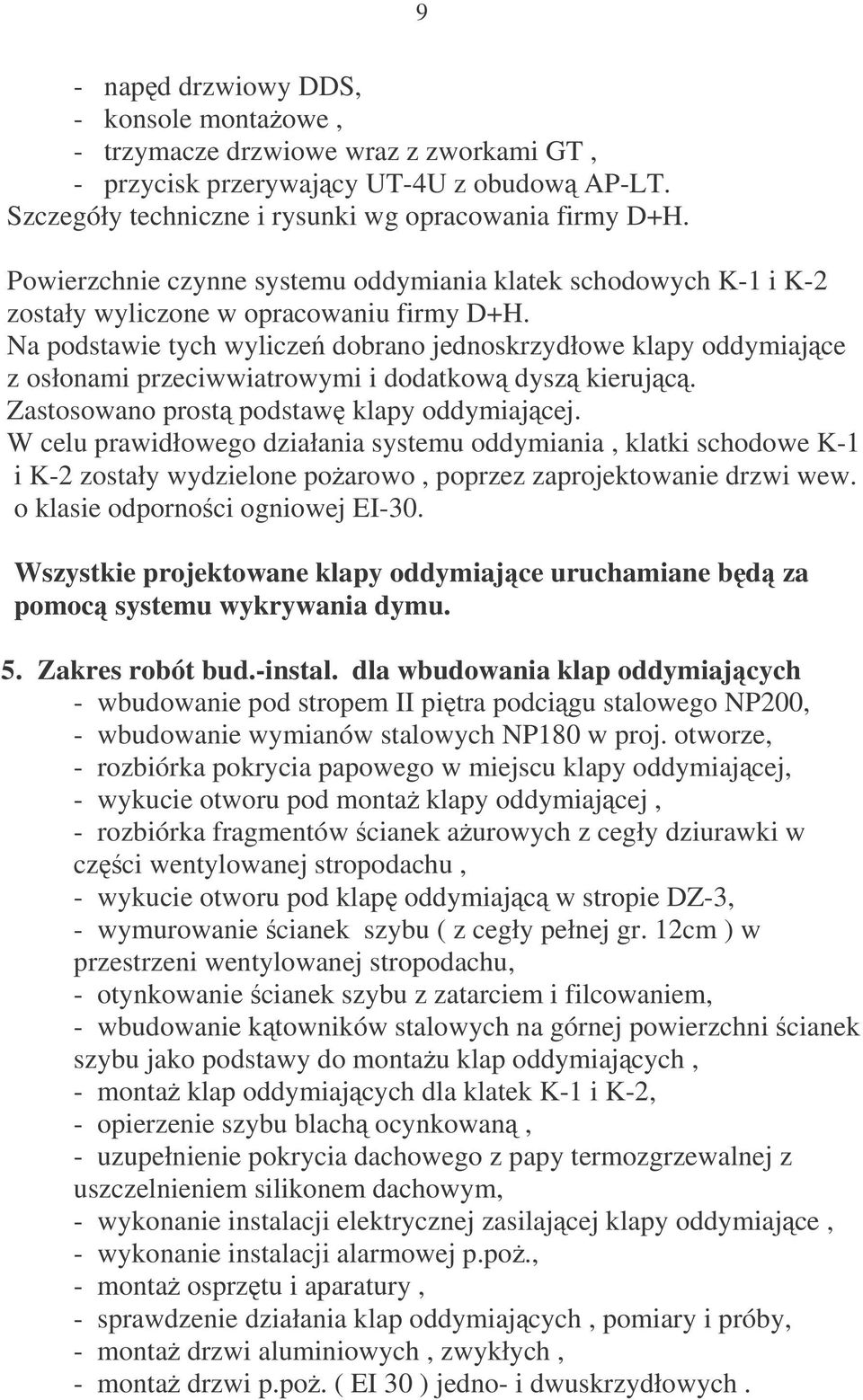 9

- napęd drzwiowy DDS,
- konsole montażowe ,
- trzymacze drzwiowe wraz z zworkami GT ,
- przycisk przerywający UT-4U z obudową AP-LT.
Szczegóły techniczne i rysunki wg opracowania firmy D+H.

Powierzchnie czynne systemu oddymiania klatek schodowych K-1 i K-2 zostały wyliczone w opracowaniu firmy D+H.
Na podstawie tych wyliczeń dobrano jednoskrzydłowe klapy oddymiające z osłonami przeciwwiatrowymi i dodatkową dyszą kierującą.
Zastosowano prostą podstawę klapy oddymiającej.
W celu prawidłowego działania systemu oddymiania , klatki schodowe K-1 i K-2 zostały wydzielone pożarowo , poprzez zaprojektowanie drzwi wew. o klasie odporności ogniowej EI-30.

Wszystkie projektowane klapy oddymiające uruchamiane będą za pomocą systemu wykrywania dymu.

5. Zakres robót bud.-instal. dla wbudowania klap oddymiających
- wbudowanie pod stropem II piętra podciągu stalowego NP200,
- wbudowanie wymianów stalowych NP180 w proj. otworze,
- rozbiórka pokrycia papowego w miejscu klapy oddymiającej,
- wykucie otworu pod montaż klapy oddymiającej ,
- rozbiórka fragmentów ścianek ażurowych z cegły dziurawki w części wentylowanej stropodachu ,
- wykucie otworu pod klapę oddymiającą w stropie DZ-3,
- wymurowanie ścianek szybu ( z cegły pełnej gr. 12cm ) w przestrzeni wentylowanej stropodachu,
- otynkowanie ścianek szybu z zatarciem i filcowaniem,
- wbudowanie kątowników stalowych na górnej powierzchni ścianek szybu jako podstawy do montażu klap oddymiających ,
- montaż klap oddymiających dla klatek K-1 i K-2,
- opierzenie szybu blachą ocynkowaną ,
- uzupełnienie pokrycia dachowego z papy termozgrzewalnej z uszczelnieniem silikonem dachowym,
- wykonanie instalacji elektrycznej zasilającej klapy oddymiające ,
- wykonanie instalacji alarmowej p.poż.,
- montaż osprzętu i aparatury ,
- sprawdzenie działania klap oddymiających , pomiary i próby,
- montaż drzwi aluminiowych , zwykłych ,
- montaż drzwi p.poż. ( EI 30 ) jedno- i dwuskrzydłowych .